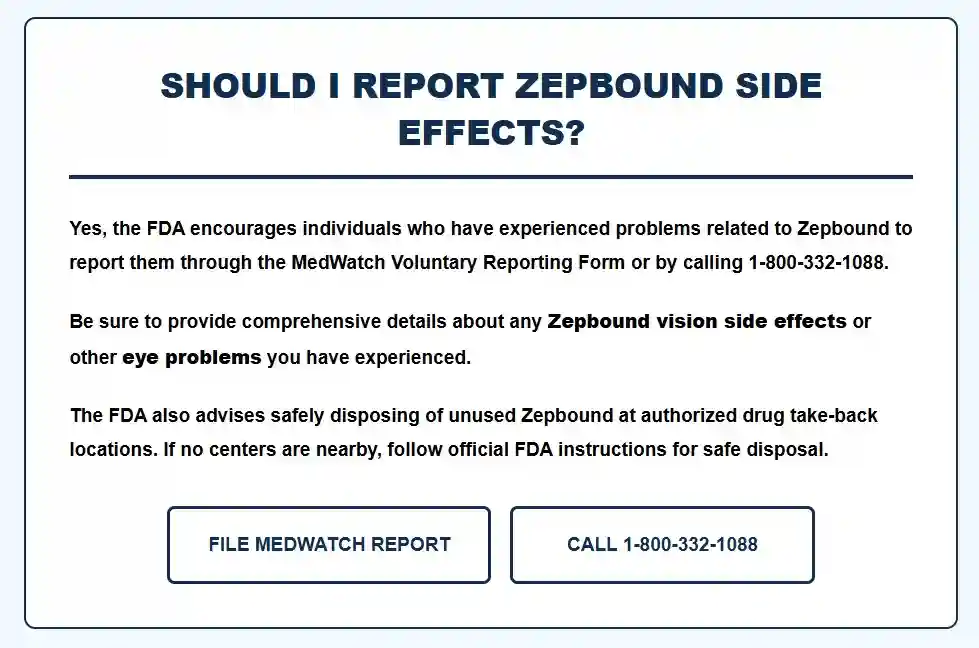 SHOULD I REPORT ZEPBOUND SIDE EFFECTS?

Yes, the FDA encourages individuals who have experienced problems related to Zepbound to report them through the MedWatch Voluntary Reporting Form or by calling 1-800-332-1088.

Be sure to provide comprehensive details about any Zepbound vision side effects or other eye problems you have experienced.

The FDA also advises safely disposing of unused Zepbound at authorized drug take-back locations. If no centers are nearby, follow official FDA instructions for safe disposal.

FILE MEDWATCH REPORT

CALL 1-800-332-1088